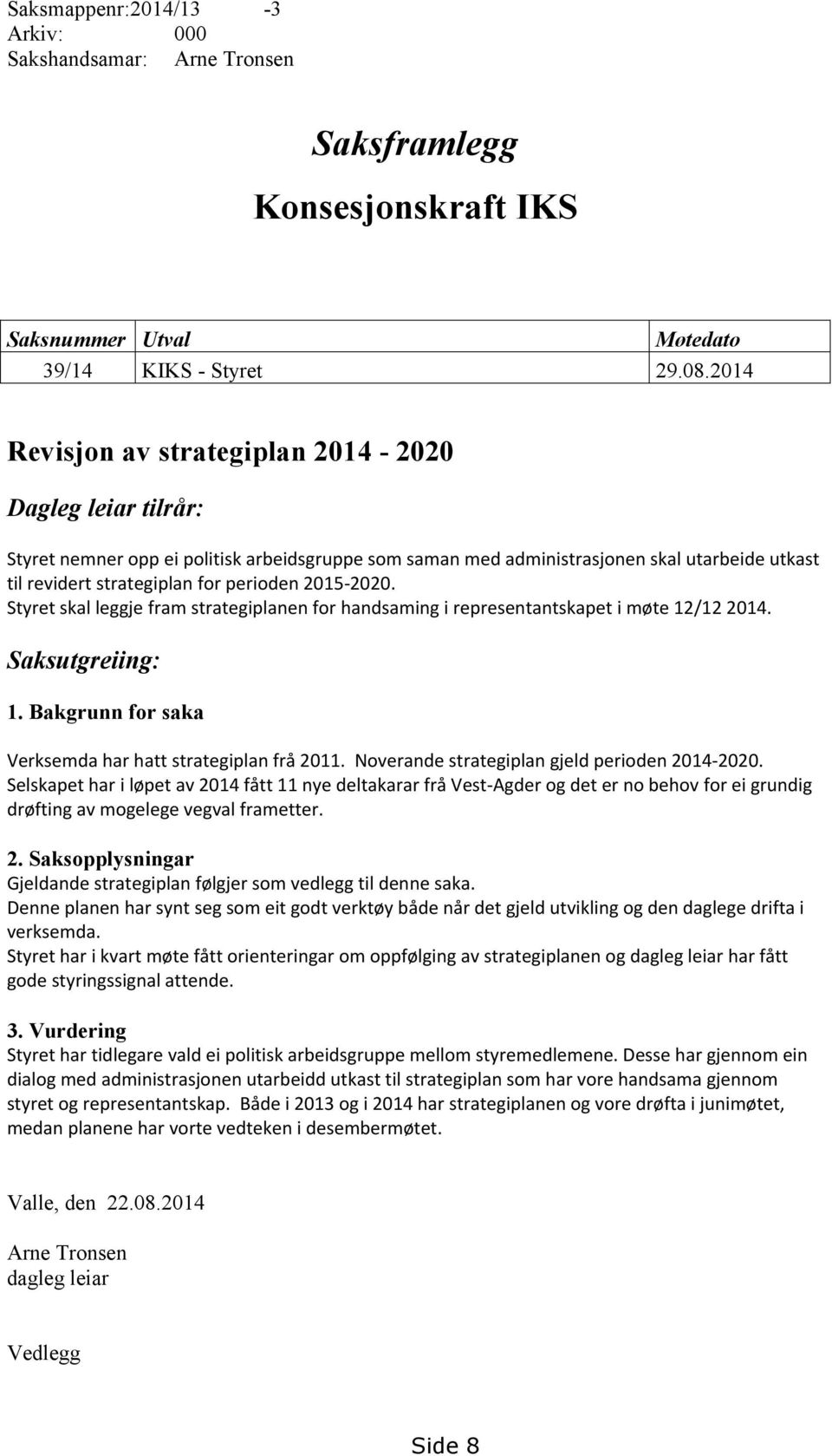 Saksmappenr:2014/13 -3
Arkiv: 000
Sakshandsamar: Arne Tronsen

Saksframlegg
Konsesjonskraft IKS

| Saksnummer | Utval | Møtedato |
|---|---|---|
| 39/14 | KIKS - Styret | 29.08.2014 |

Revisjon av strategiplan 2014 - 2020

Dagleg leiar tilrår:

Styret nemner opp ei politisk arbeidsgruppe som saman med administrasjonen skal utarbeide utkast til revidert strategiplan for perioden 2015-2020.
Styret skal leggje fram strategiplanen for handsaming i representantskapet i møte 12/12 2014.

Saksutgreiing:

1. Bakgrunn for saka

Verksemda har hatt strategiplan frå 2011. Noverande strategiplan gjeld perioden 2014-2020. Selskapet har i løpet av 2014 fått 11 nye deltakarar frå Vest-Agder og det er no behov for ei grundig drøfting av mogelege vegval frametter.

2. Saksopplysningar
Gjeldande strategiplan følgjer som vedlegg til denne saka.
Denne planen har synt seg som eit godt verktøy både når det gjeld utvikling og den daglege drifta i verksemda.
Styret har i kvart møte fått orienteringar om oppfølging av strategiplanen og dagleg leiar har fått gode styringssignal attende.

3. Vurdering
Styret har tidlegare vald ei politisk arbeidsgruppe mellom styremedlemene. Desse har gjennom ein dialog med administrasjonen utarbeidd utkast til strategiplan som har vore handsama gjennom styret og representantskap. Både i 2013 og i 2014 har strategiplanen og vore drøfta i junimøtet, medan planene har vorte vedteken i desembermøtet.

Valle, den 22.08.2014

Arne Tronsen
dagleg leiar

Vedlegg

Side 8